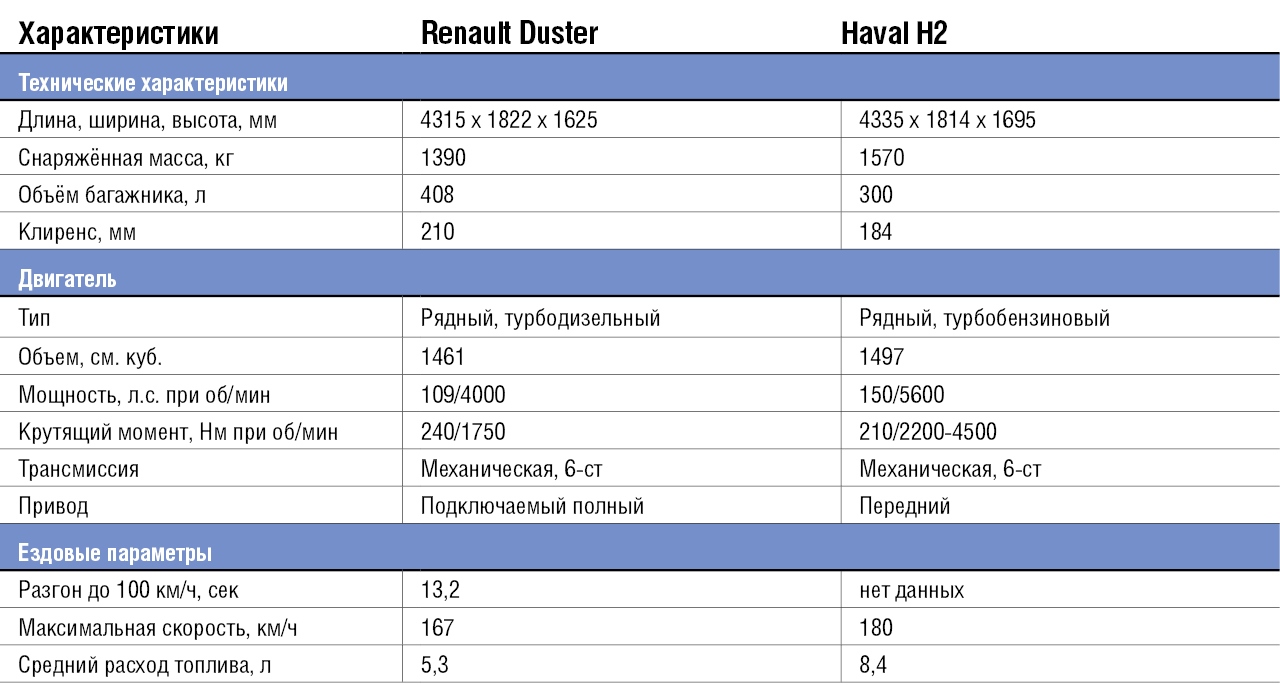 | Характеристики | Renault Duster | Haval H2 |
|---|---|---|
| Технические характеристики | | |
| Длина, ширина, высота, мм | 4315 x 1822 x 1625 | 4335 x 1814 x 1695 |
| Снаряжённая масса, кг | 1390 | 1570 |
| Объём багажника, л | 408 | 300 |
| Клиренс, мм | 210 | 184 |
| Двигатель | | |
| Тип | Рядный, турбодизельный | Рядный, турбобензиновый |
| Объем, см. куб. | 1461 | 1497 |
| Мощность, л.с. при об/мин | 109/4000 | 150/5600 |
| Крутящий момент, Нм при об/мин | 240/1750 | 210/2200-4500 |
| Трансмиссия | Механическая, 6-ст | Механическая, 6-ст |
| Привод | Подключаемый полный | Передний |
| Ездовые параметры | | |
| Разгон до 100 км/ч, сек | 13,2 | нет данных |
| Максимальная скорость, км/ч | 167 | 180 |
| Средний расход топлива, л | 5,3 | 8,4 |